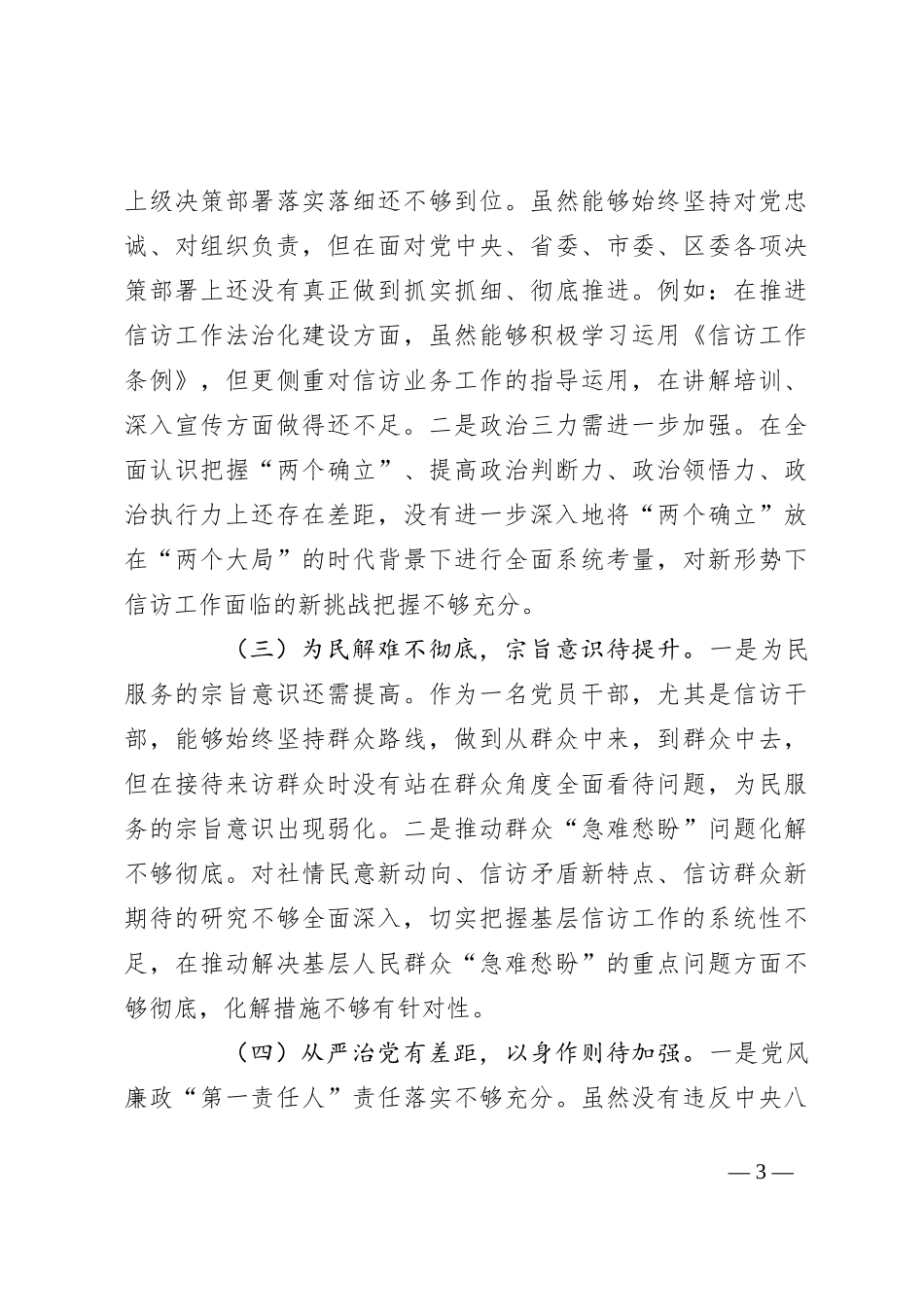 上级决策部署落实落细还不够到位。虽然能够始终坚持对党忠诚、对组织负责，但在面对党中央、省委、市委、区委各项决策部署上还没有真正做到抓实抓细、彻底推进。例如：在推进信访工作法治化建设方面，虽然能够积极学习运用《信访工作条例》，但更侧重对信访业务工作的指导运用，在讲解培训、深入宣传方面做得还不足。二是政治三力需进一步加强。在全面认识把握“两个确立”、提高政治判断力、政治领悟力、政治执行力上还存在差距，没有进一步深入地将“两个确立”放在“两个大局”的时代背景下进行全面系统考量，对新形势下信访工作面临的新挑战把握不够充分。

（三）为民解难不彻底，宗旨意识待提升。一是为民服务的宗旨意识还需提高。作为一名党员干部，尤其是信访干部，能够始终坚持群众路线，做到从群众中来，到群众中去，但在接待来访群众时没有站在群众角度全面看待问题，为民服务的宗旨意识出现弱化。二是推动群众“急难愁盼”问题化解不够彻底。对社情民意新动向、信访矛盾新特点、信访群众新期待的研究不够全面深入，切实把握基层信访工作的系统性不足，在推动解决基层人民群众“急难愁盼”的重点问题方面不够彻底，化解措施不够有针对性。

（四）从严治党有差距，以身作则待加强。一是党风廉政“第一责任人”责任落实不够充分。虽然没有违反中央八

— 3 —